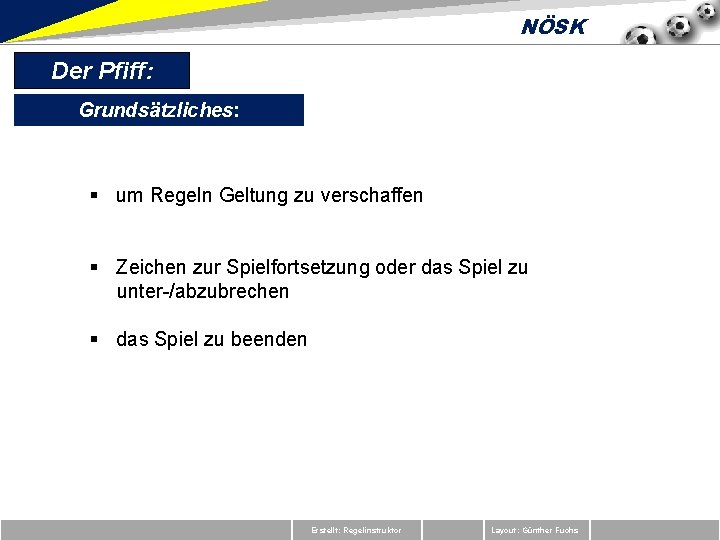 NÖSK

Der Pfiff:

Grundsätzliches:

▪ um Regeln Geltung zu verschaffen

▪ Zeichen zur Spielfortsetzung oder das Spiel zu unter-/abzubrechen

▪ das Spiel zu beenden

Erstellt: Regelinstruktor

Layout: Günther Fuchs